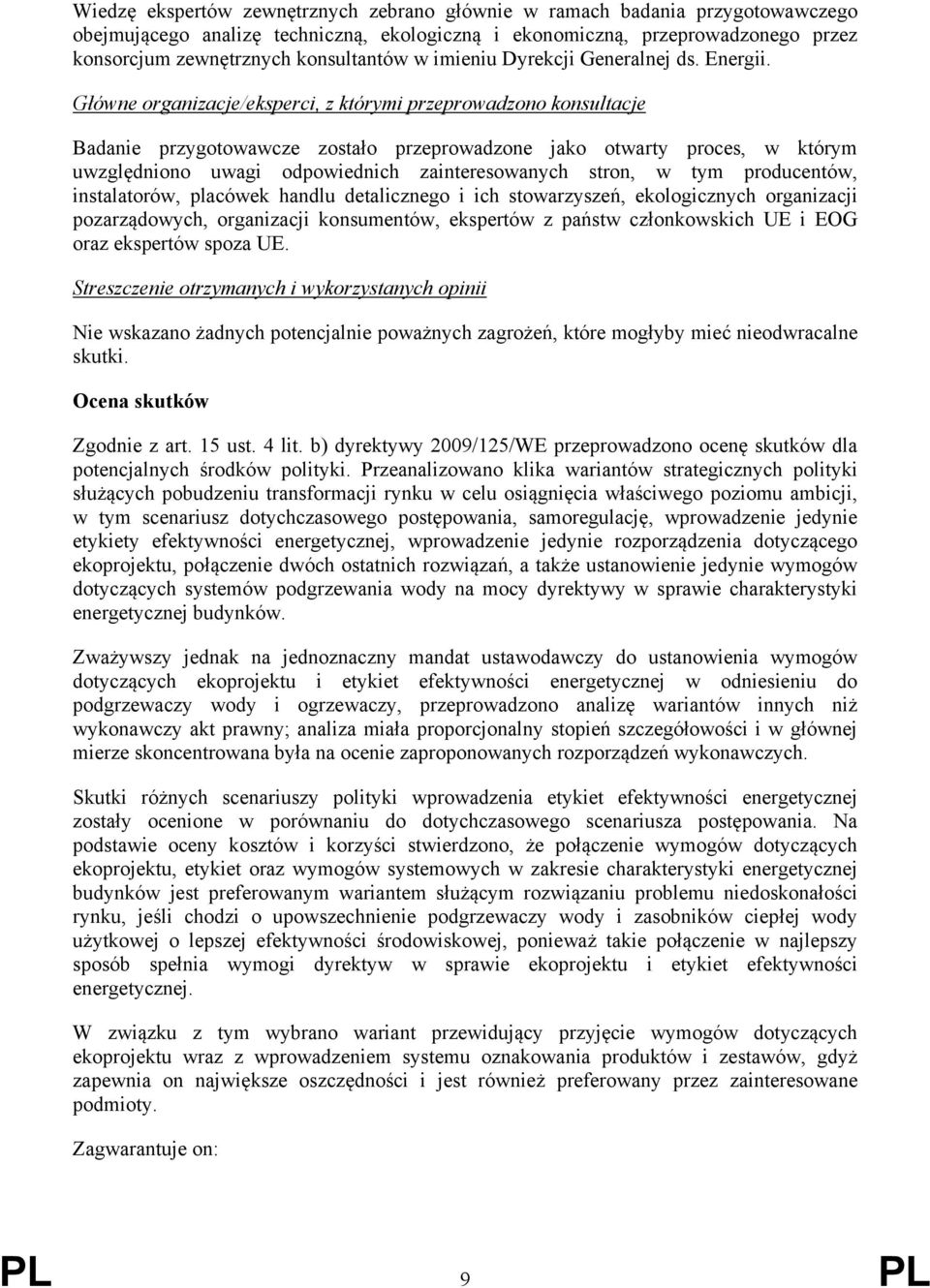 Wiedzę ekspertów zewnętrznych zebrano głównie w ramach badania przygotowawczego obejmującego analizę techniczną, ekologiczną i ekonomiczną, przeprowadzonego przez konsorcjum zewnętrznych konsultantów w imieniu Dyrekcji Generalnej ds. Energii.

Główne organizacje/eksperci, z którymi przeprowadzono konsultacje

Badanie przygotowawcze zostało przeprowadzone jako otwarty proces, w którym uwzględniono uwagi odpowiednich zainteresowanych stron, w tym producentów, instalatorów, placówek handlu detalicznego i ich stowarzyszeń, ekologicznych organizacji pozarządowych, organizacji konsumentów, ekspertów z państw członkowskich UE i EOG oraz ekspertów spoza UE.

Streszczenie otrzymanych i wykorzystanych opinii

Nie wskazano żadnych potencjalnie poważnych zagrożeń, które mogłyby mieć nieodwracalne skutki.

Ocena skutków

Zgodnie z art. 15 ust. 4 lit. b) dyrektywy 2009/125/WE przeprowadzono ocenę skutków dla potencjalnych środków polityki. Przeanalizowano klika wariantów strategicznych polityki służących pobudzeniu transformacji rynku w celu osiągnięcia właściwego poziomu ambicji, w tym scenariusz dotychczasowego postępowania, samoregulację, wprowadzenie jedynie etykiety efektywności energetycznej, wprowadzenie jedynie rozporządzenia dotyczącego ekoprojektu, połączenie dwóch ostatnich rozwiązań, a także ustanowienie jedynie wymogów dotyczących systemów podgrzewania wody na mocy dyrektywy w sprawie charakterystyki energetycznej budynków.

Zważywszy jednak na jednoznaczny mandat ustawodawczy do ustanowienia wymogów dotyczących ekoprojektu i etykiet efektywności energetycznej w odniesieniu do podgrzewaczy wody i ogrzewaczy, przeprowadzono analizę wariantów innych niż wykonawczy akt prawny; analiza miała proporcjonalny stopień szczegółowości i w głównej mierze skoncentrowana była na ocenie zaproponowanych rozporządzeń wykonawczych.

Skutki różnych scenariuszy polityki wprowadzenia etykiet efektywności energetycznej zostały ocenione w porównaniu do dotychczasowego scenariusza postępowania. Na podstawie oceny kosztów i korzyści stwierdzono, że połączenie wymogów dotyczących ekoprojektu, etykiet oraz wymogów systemowych w zakresie charakterystyki energetycznej budynków jest preferowanym wariantem służącym rozwiązaniu problemu niedoskonałości rynku, jeśli chodzi o upowszechnienie podgrzewaczy wody i zasobników ciepłej wody użytkowej o lepszej efektywności środowiskowej, ponieważ takie połączenie w najlepszy sposób spełnia wymogi dyrektyw w sprawie ekoprojektu i etykiet efektywności energetycznej.

W związku z tym wybrano wariant przewidujący przyjęcie wymogów dotyczących ekoprojektu wraz z wprowadzeniem systemu oznakowania produktów i zestawów, gdyż zapewnia on największe oszczędności i jest również preferowany przez zainteresowane podmioty.

Zagwarantuje on:

PL 9 PL